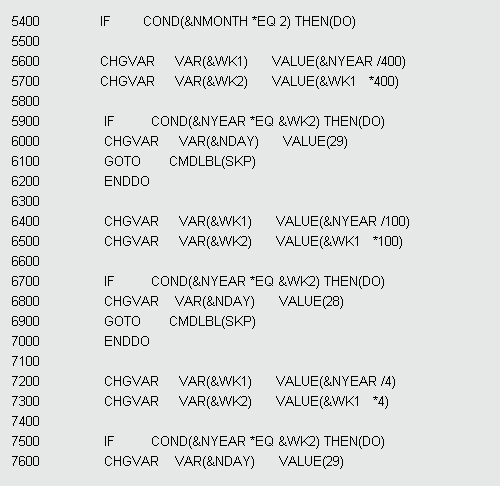 5400 IF COND(&NMONTH *EQ 2) THEN(DO)
5500
5600 CHGVAR VAR(&WK1) VALUE(&NYEAR /400)
5700 CHGVAR VAR(&WK2) VALUE(&WK1 *400)
5800
5900 IF COND(&NYEAR *EQ &WK2) THEN(DO)
6000 CHGVAR VAR(&NDAY) VALUE(29)
6100 GOTO CMDLBL(SKP)
6200 ENDDO
6300
6400 CHGVAR VAR(&WK1) VALUE(&NYEAR /100)
6500 CHGVAR VAR(&WK2) VALUE(&WK1 *100)
6600
6700 IF COND(&NYEAR *EQ &WK2) THEN(DO)
6800 CHGVAR VAR(&NDAY) VALUE(28)
6900 GOTO CMDLBL(SKP)
7000 ENDDO
7100
7200 CHGVAR VAR(&WK1) VALUE(&NYEAR /4)
7300 CHGVAR VAR(&WK2) VALUE(&WK1 *4)
7400
7500 IF COND(&NYEAR *EQ &WK2) THEN(DO)
7600 CHGVAR VAR(&NDAY) VALUE(29)